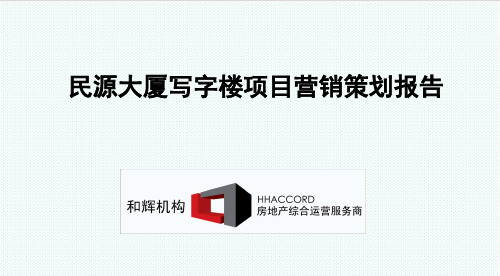 民源大厦写字楼项目营销策划报告

和辉机构

HHACCORD
房地产综合运营服务商